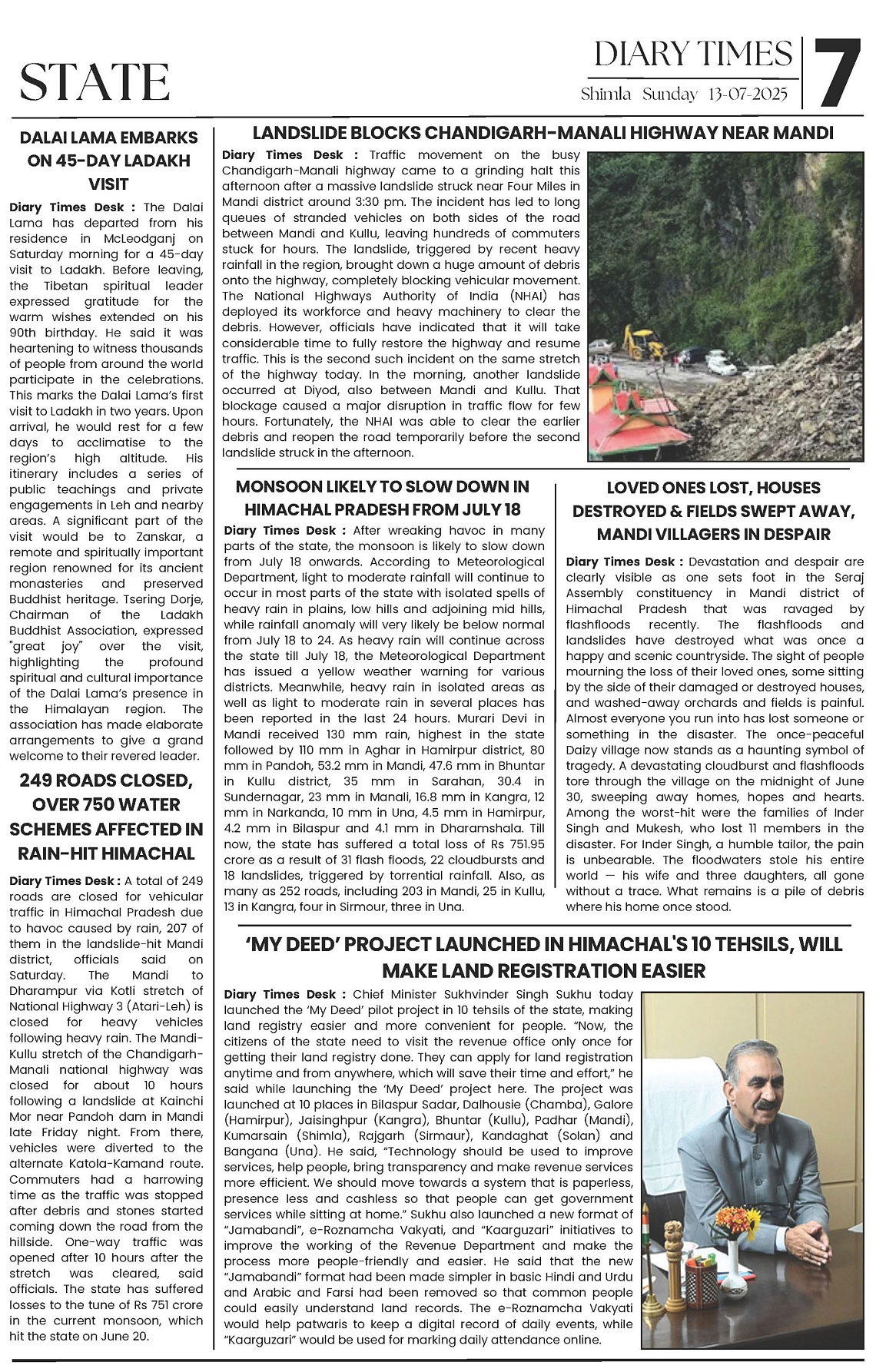 STATE

DIARY TIMES
Shimla Sunday 13-07-2025

7

DALAI LAMA EMBARKS ON 45-DAY LADAKH VISIT

Diary Times Desk : The Dalai Lama has departed from his residence in McLeodganj on Saturday morning for a 45-day visit to Ladakh. Before leaving, the Tibetan spiritual leader expressed gratitude for the warm wishes extended on his 90th birthday. He said it was heartening to witness thousands of people from around the world participate in the celebrations. This marks the Dalai Lama's first visit to Ladakh in two years. Upon arrival, he would rest for a few days to acclimatise to the region's high altitude. His itinerary includes a series of public teachings and private engagements in Leh and nearby areas. A significant part of the visit would be to Zanskar, a remote and spiritually important region renowned for its ancient monasteries and preserved Buddhist heritage. Tsering Dorje, Chairman of the Ladakh Buddhist Association, expressed "great joy" over the visit, highlighting the profound spiritual and cultural importance of the Dalai Lama's presence in the Himalayan region. The association has made elaborate arrangements to give a grand welcome to their revered leader.

249 ROADS CLOSED, OVER 750 WATER SCHEMES AFFECTED IN RAIN-HIT HIMACHAL

Diary Times Desk : A total of 249 roads are closed for vehicular traffic in Himachal Pradesh due to havoc caused by rain, 207 of them in the landslide-hit Mandi district, officials said on Saturday. The Mandi to Dharampur via Kotli stretch of National Highway 3 (Atari-Leh) is closed for heavy vehicles following heavy rain. The Mandi-Kullu stretch of the Chandigarh-Manali national highway was closed for about 10 hours following a landslide at Kainchi Mor near Pandoh dam in Mandi late Friday night. From there, vehicles were diverted to the alternate Katola-Kamand route. Commuters had a harrowing time as the traffic was stopped after debris and stones started coming down the road from the hillside. One-way traffic was opened after 10 hours after the stretch was cleared, said officials. The state has suffered losses to the tune of Rs 751 crore in the current monsoon, which hit the state on June 20.

LANDSLIDE BLOCKS CHANDIGARH-MANALI HIGHWAY NEAR MANDI

Diary Times Desk : Traffic movement on the busy Chandigarh-Manali highway came to a grinding halt this afternoon after a massive landslide struck near Four Miles in Mandi district around 3:30 pm. The incident has led to long queues of stranded vehicles on both sides of the road between Mandi and Kullu, leaving hundreds of commuters stuck for hours. The landslide, triggered by recent heavy rainfall in the region, brought down a huge amount of debris onto the highway, completely blocking vehicular movement. The National Highways Authority of India (NHAI) has deployed its workforce and heavy machinery to clear the debris. However, officials have indicated that it will take considerable time to fully restore the highway and resume traffic. This is the second such incident on the same stretch of the highway today. In the morning, another landslide occurred at Diyod, also between Mandi and Kullu. That blockage caused a major disruption in traffic flow for few hours. Fortunately, the NHAI was able to clear the earlier debris and reopen the road temporarily before the second landslide struck in the afternoon.

MONSOON LIKELY TO SLOW DOWN IN HIMACHAL PRADESH FROM JULY 18

Diary Times Desk : After wreaking havoc in many parts of the state, the monsoon is likely to slow down from July 18 onwards. According to Meteorological Department, light to moderate rainfall will continue to occur in most parts of the state with isolated spells of heavy rain in plains, low hills and adjoining mid hills, while rainfall anomaly will very likely be below normal from July 18 to 24. As heavy rain will continue across the state till July 18, the Meteorological Department has issued a yellow weather warning for various districts. Meanwhile, heavy rain in isolated areas as well as light to moderate rain in several places has been reported in the last 24 hours. Murari Devi in Mandi received 130 mm rain, highest in the state followed by 110 mm in Aghar in Hamirpur district, 80 mm in Pandoh, 53.2 mm in Mandi, 47.6 mm in Bhuntar in Kullu district, 35 mm in Sarahan, 30.4 in Sundernagar, 23 mm in Manali, 16.8 mm in Kangra, 12 mm in Narkanda, 10 mm in Una, 4.5 mm in Hamirpur, 4.2 mm in Bilaspur and 4.1 mm in Dharamshala. Till now, the state has suffered a total loss of Rs 751.95 crore as a result of 31 flash floods, 22 cloudbursts and 18 landslides, triggered by torrential rainfall. Also, as many as 252 roads, including 203 in Mandi, 25 in Kullu, 13 in Kangra, four in Sirmour, three in Una.

LOVED ONES LOST, HOUSES DESTROYED & FIELDS SWEPT AWAY, MANDI VILLAGERS IN DESPAIR

Diary Times Desk : Devastation and despair are clearly visible as one sets foot in the Seraj Assembly constituency in Mandi district of Himachal Pradesh that was ravaged by flashfloods recently. The flashfloods and landslides have destroyed what was once a happy and scenic countryside. The sight of people mourning the loss of their loved ones, some sitting by the side of their damaged or destroyed houses, and washed-away orchards and fields is painful. Almost everyone you run into has lost someone or something in the disaster. The once-peaceful Daizy village now stands as a haunting symbol of tragedy. A devastating cloudburst and flashfloods tore through the village on the midnight of June 30, sweeping away homes, hopes and hearts. Among the worst-hit were the families of Inder Singh and Mukesh, who lost 11 members in the disaster. For Inder Singh, a humble tailor, the pain is unbearable. The floodwaters stole his entire world — his wife and three daughters, all gone without a trace. What remains is a pile of debris where his home once stood.

'MY DEED' PROJECT LAUNCHED IN HIMACHAL'S 10 TEHSILS, WILL MAKE LAND REGISTRATION EASIER

Diary Times Desk : Chief Minister Sukhvinder Singh Sukhu today launched the 'My Deed' pilot project in 10 tehsils of the state, making land registry easier and more convenient for people. "Now, the citizens of the state need to visit the revenue office only once for getting their land registry done. They can apply for land registration anytime and from anywhere, which will save their time and effort," he said while launching the 'My Deed' project here. The project was launched at 10 places in Bilaspur Sadar, Dalhousie (Chamba), Galore (Hamirpur), Jaisinghpur (Kangra), Bhuntar (Kullu), Padhar (Mandi), Kumarsain (Shimla), Rajgarh (Sirmaur), Kandaghat (Solan) and Bangana (Una). He said, "Technology should be used to improve services, help people, bring transparency and make revenue services more efficient. We should move towards a system that is paperless, presence less and cashless so that people can get government services while sitting at home." Sukhu also launched a new format of "Jamabandi", e-Roznamcha Vakyati, and "Kaarguzari" initiatives to improve the working of the Revenue Department and make the process more people-friendly and easier. He said that the new "Jamabandi" format had been made simpler in basic Hindi and Urdu and Arabic and Farsi had been removed so that common people could easily understand land records. The e-Roznamcha Vakyati would help patwaris to keep a digital record of daily events, while "Kaarguzari" would be used for marking daily attendance online.